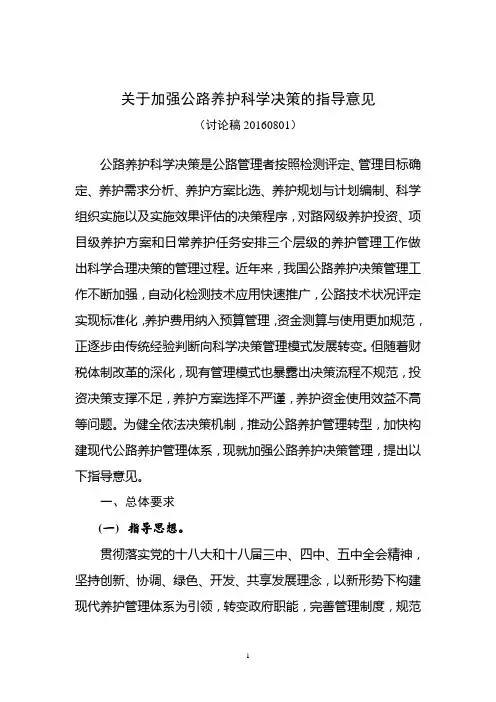 关于加强公路养护科学决策的指导意见

（讨论稿 20160801）

公路养护科学决策是公路管理者按照检测评定、管理目标确定、养护需求分析、养护方案比选、养护规划与计划编制、科学组织实施以及实施效果评估的决策程序，对路网级养护投资、项目级养护方案和日常养护任务安排三个层级的养护管理工作做出科学合理决策的管理过程。近年来，我国公路养护决策管理工作不断加强，自动化检测技术应用快速推广，公路技术状况评定实现标准化，养护费用纳入预算管理，资金测算与使用更加规范，正逐步由传统经验判断向科学决策管理模式发展转变。但随着财税体制改革的深化，现有管理模式也暴露出决策流程不规范，投资决策支撑不足，养护方案选择不严谨，养护资金使用效益不高等问题。为健全依法决策机制，推动公路养护管理转型，加快构建现代公路养护管理体系，现就加强公路养护决策管理，提出以下指导意见。

一、总体要求

（一）指导思想。

贯彻落实党的十八大和十八届三中、四中、五中全会精神，坚持创新、协调、绿色、开发、共享发展理念，以新形势下构建现代养护管理体系为引领，转变政府职能，完善管理制度，规范

1